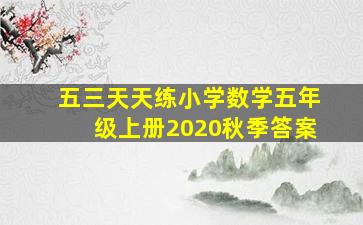 五三天天练小学数学五年级上册2020秋季答案